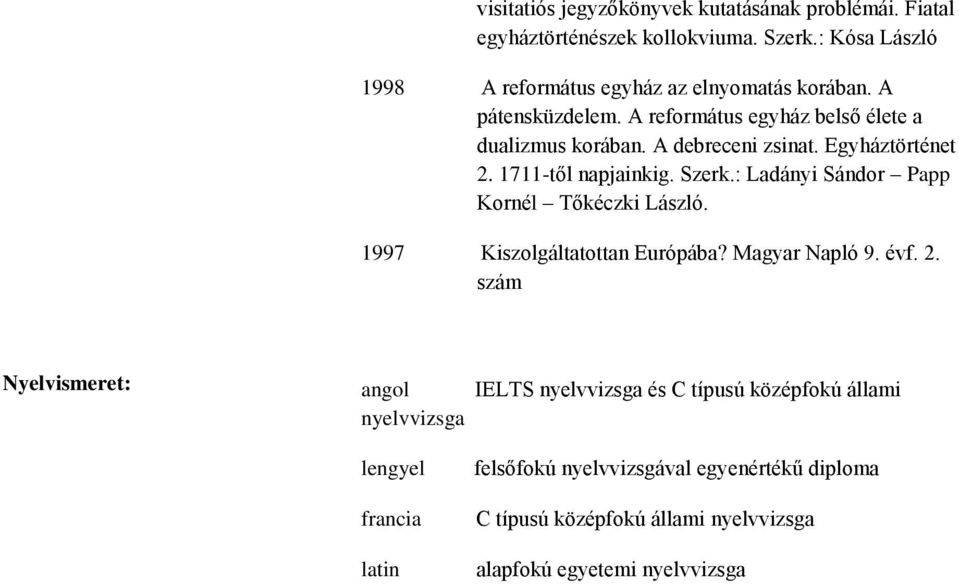 visitatiós jegyzőkönyvek kutatásának problémái. Fiatal egyháztörténészek kollokviuma. Szerk.: Kósa László

1998 A református egyház az elnyomatás korában. A pátensküzdelem. A református egyház belső élete a dualizmus korában. A debreceni zsinat. Egyháztörténet 2. 1711-től napjainkig. Szerk.: Ladányi Sándor – Papp Kornél – Tőkéczki László.

1997 Kiszolgáltatottan Európába? Magyar Napló 9. évf. 2. szám

Nyelvismeret:

angol IELTS nyelvvizsga és C típusú középfokú állami nyelvvizsga

lengyel felsőfokú nyelvvizsgával egyenértékű diploma

francia C típusú középfokú állami nyelvvizsga

latin alapfokú egyetemi nyelvvizsga